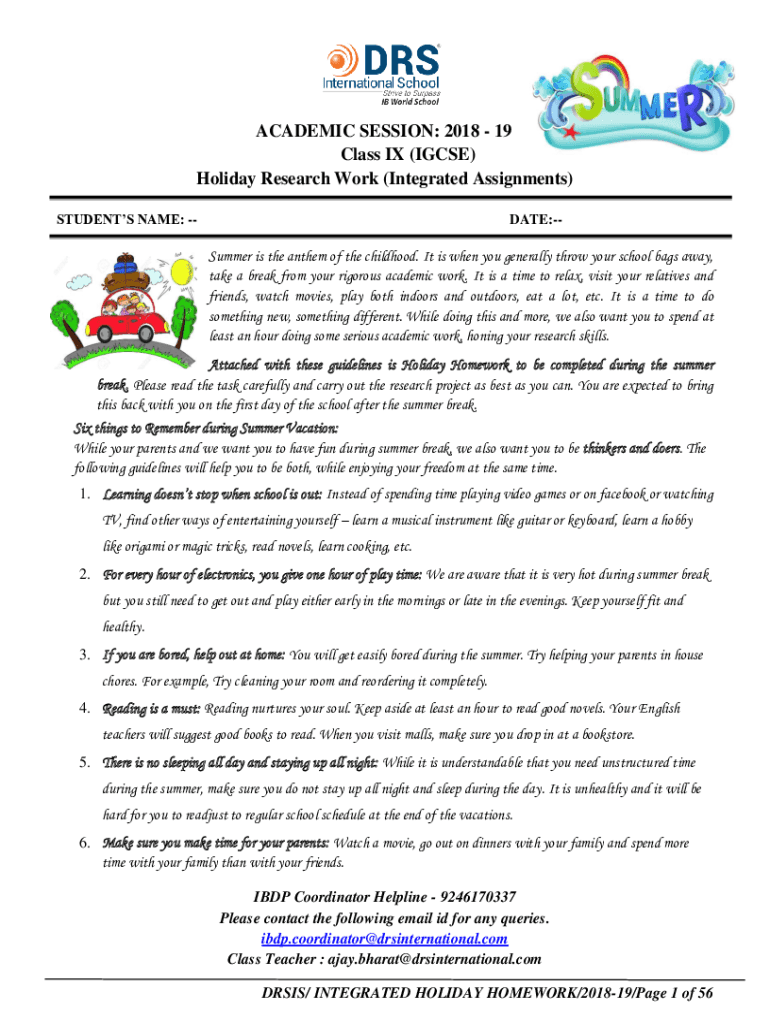 DRS
International School
Strive to Surpass
IB World School

SUMMER

ACADEMIC SESSION: 2018 - 19
Class IX (IGCSE)
Holiday Research Work (Integrated Assignments)

STUDENT'S NAME: --

DATE:--

Summer is the anthem of the childhood. It is when you generally throw your school bags away, take a break from your rigorous academic work. It is a time to relax, visit your relatives and friends, watch movies, play both indoors and outdoors, eat a lot, etc. It is a time to do something new, something different. While doing this and more, we also want you to spend at least an hour doing some serious academic work, honing your research skills.

Attached with these guidelines is Holiday Homework to be completed during the summer break. Please read the task carefully and carry out the research project as best as you can. You are expected to bring this back with you on the first day of the school after the summer break.

Six things to Remember during Summer Vacation:
While your parents and we want you to have fun during summer break, we also want you to be thinkers and doers. The following guidelines will help you to be both, while enjoying your freedom at the same time.

1. Learning doesn't stop when school is out: Instead of spending time playing video games or on facebook or watching TV, find other ways of entertaining yourself – learn a musical instrument like guitar or keyboard, learn a hobby like origami or magic tricks, read novels, learn cooking, etc.

2. For every hour of electronics, you give one hour of play time: We are aware that it is very hot during summer break but you still need to get out and play either early in the mornings or late in the evenings. Keep yourself fit and healthy.

3. If you are bored, help out at home: You will get easily bored during the summer. Try helping your parents in house chores. For example, Try cleaning your room and reordering it completely.

4. Reading is a must: Reading nurtures your soul. Keep aside at least an hour to read good novels. Your English teachers will suggest good books to read. When you visit malls, make sure you drop in at a bookstore.

5. There is no sleeping all day and staying up all night: While it is understandable that you need unstructured time during the summer, make sure you do not stay up all night and sleep during the day. It is unhealthy and it will be hard for you to readjust to regular school schedule at the end of the vacations.

6. Make sure you make time for your parents: Watch a movie, go out on dinners with your family and spend more time with your family than with your friends.

IBDP Coordinator Helpline - 9246170337
Please contact the following email id for any queries.
ibdp.coordinator@drsinternational.com
Class Teacher : ajay.bharat@drsinternational.com

DRSIS/ INTEGRATED HOLIDAY HOMEWORK/2018-19/Page 1 of 56